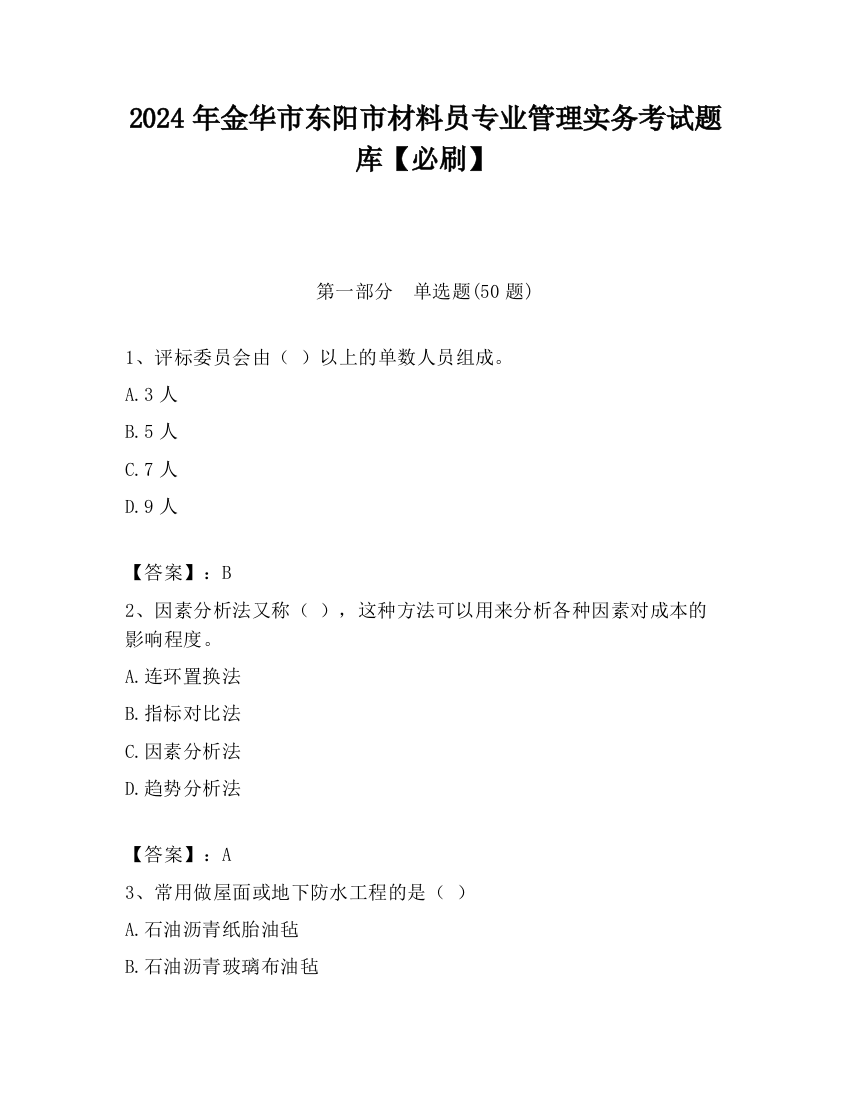 2024 年金华市东阳市材料员专业管理实务考试题库【必刷】

第一部分　单选题(50 题)

1、评标委员会由（ ）以上的单数人员组成。

A.3 人

B.5 人

C.7 人

D.9 人

【答案】：B

2、因素分析法又称（ ），这种方法可以用来分析各种因素对成本的影响程度。

A.连环置换法

B.指标对比法

C.因素分析法

D.趋势分析法

【答案】：A

3、常用做屋面或地下防水工程的是（ ）

A.石油沥青纸胎油毡

B.石油沥青玻璃布油毡